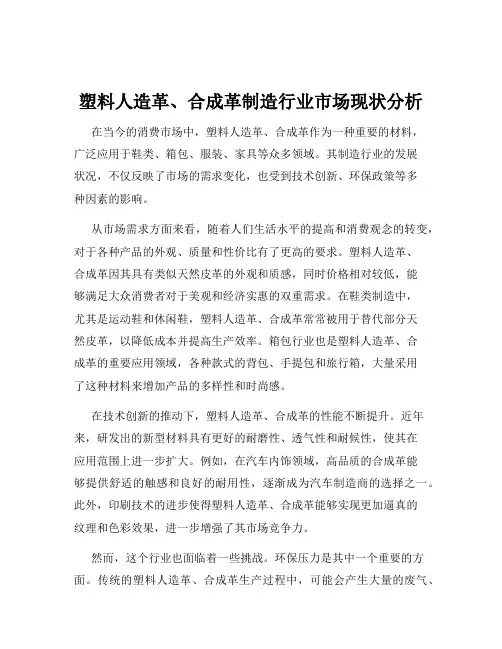 塑料人造革、合成革制造行业市场现状分析

在当今的消费市场中，塑料人造革、合成革作为一种重要的材料，广泛应用于鞋类、箱包、服装、家具等众多领域。其制造行业的发展状况，不仅反映了市场的需求变化，也受到技术创新、环保政策等多种因素的影响。

从市场需求方面来看，随着人们生活水平的提高和消费观念的转变，对于各种产品的外观、质量和性价比有了更高的要求。塑料人造革、合成革因其具有类似天然皮革的外观和质感，同时价格相对较低，能够满足大众消费者对于美观和经济实惠的双重需求。在鞋类制造中，尤其是运动鞋和休闲鞋，塑料人造革、合成革常常被用于替代部分天然皮革，以降低成本并提高生产效率。箱包行业也是塑料人造革、合成革的重要应用领域，各种款式的背包、手提包和旅行箱，大量采用了这种材料来增加产品的多样性和时尚感。

在技术创新的推动下，塑料人造革、合成革的性能不断提升。近年来，研发出的新型材料具有更好的耐磨性、透气性和耐候性，使其在应用范围上进一步扩大。例如，在汽车内饰领域，高品质的合成革能够提供舒适的触感和良好的耐用性，逐渐成为汽车制造商的选择之一。此外，印刷技术的进步使得塑料人造革、合成革能够实现更加逼真的纹理和色彩效果，进一步增强了其市场竞争力。

然而，这个行业也面临着一些挑战。环保压力是其中一个重要的方面。传统的塑料人造革、合成革生产过程中，可能会产生大量的废气、